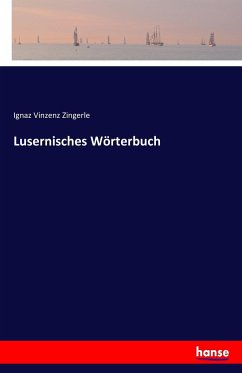 Ignaz Vinzenz Zingerle

Lusernisches Wörterbuch

hanse